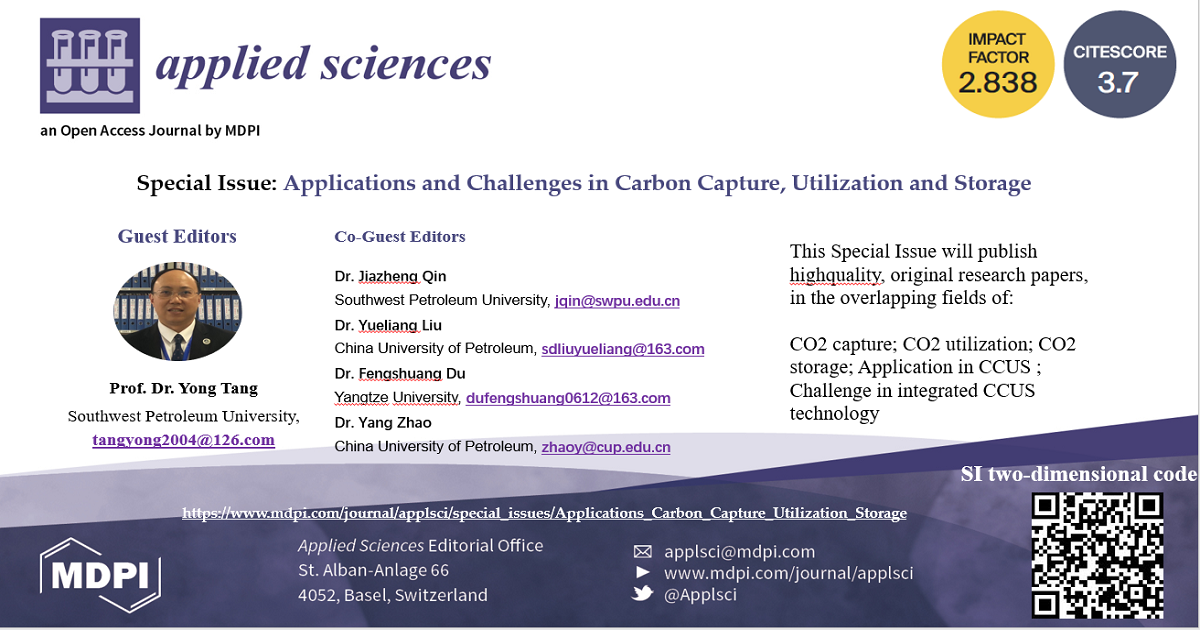 applied sciences

an Open Access Journal by MDPI

IMPACT FACTOR 2.838

CITESCORE 3.7

Special Issue: Applications and Challenges in Carbon Capture, Utilization and Storage

Guest Editors

Prof. Dr. Yong Tang
Southwest Petroleum University,
tangyong2004@126.com

Co-Guest Editors

Dr. Jiazheng Qin
Southwest Petroleum University, jqin@swpu.edu.cn
Dr. Yueliang Liu
China University of Petroleum, sdliuyueliang@163.com
Dr. Fengshuang Du
Yangtze University, dufengshuang0612@163.com
Dr. Yang Zhao
China University of Petroleum, zhaoy@cup.edu.cn

This Special Issue will publish highquality, original research papers, in the overlapping fields of:

CO2 capture; CO2 utilization; CO2 storage; Application in CCUS ; Challenge in integrated CCUS technology

SI two-dimensional code

https://www.mdpi.com/journal/applsci/special_issues/Applications_Carbon_Capture_Utilization_Storage

MDPI

Applied Sciences Editorial Office
St. Alban-Anlage 66
4052, Basel, Switzerland

applsci@mdpi.com
www.mdpi.com/journal/applsci
@Applsci